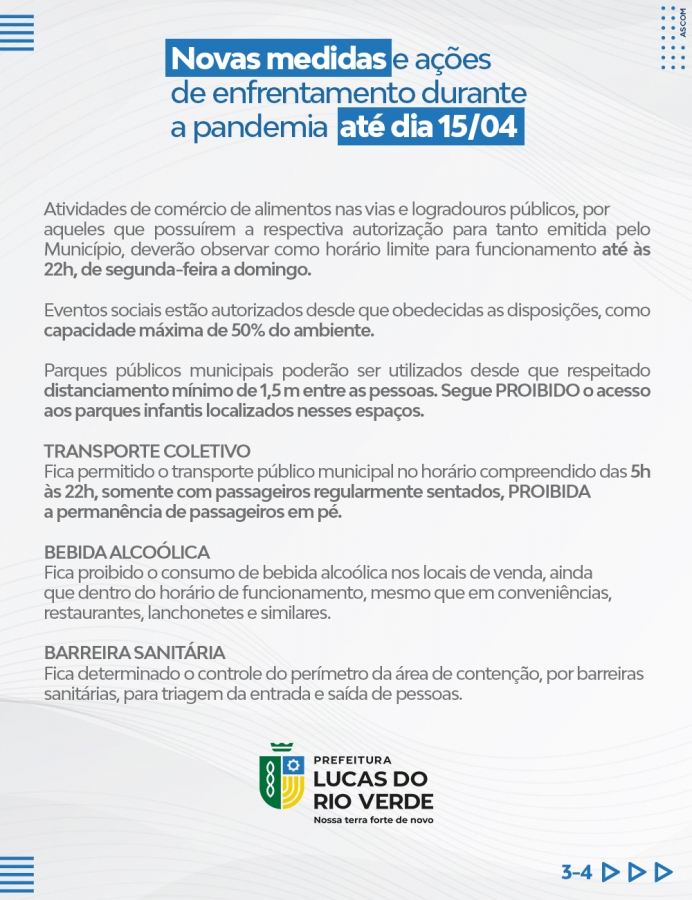 ASCOM

Novas medidas e ações de enfrentamento durante a pandemia até dia 15/04

Atividades de comércio de alimentos nas vias e logradouros públicos, por aqueles que possuírem a respectiva autorização para tanto emitida pelo Município, deverão observar como horário limite para funcionamento até às 22h, de segunda-feira a domingo.

Eventos sociais estão autorizados desde que obedecidas as disposições, como capacidade máxima de 50% do ambiente.

Parques públicos municipais poderão ser utilizados desde que respeitado distanciamento mínimo de 1,5 m entre as pessoas. Segue PROIBIDO o acesso aos parques infantis localizados nesses espaços.

TRANSPORTE COLETIVO
Fica permitido o transporte público municipal no horário compreendido das 5h às 22h, somente com passageiros regularmente sentados, PROIBIDA a permanência de passageiros em pé.

BEBIDA ALCOÓLICA
Fica proibido o consumo de bebida alcoólica nos locais de venda, ainda que dentro do horário de funcionamento, mesmo que em conveniências, restaurantes, lanchonetes e similares.

BARREIRA SANITÁRIA
Fica determinado o controle do perímetro da área de contenção, por barreiras sanitárias, para triagem da entrada e saída de pessoas.

PREFEITURA
LUCAS DO RIO VERDE
Nossa terra forte de novo

3-4